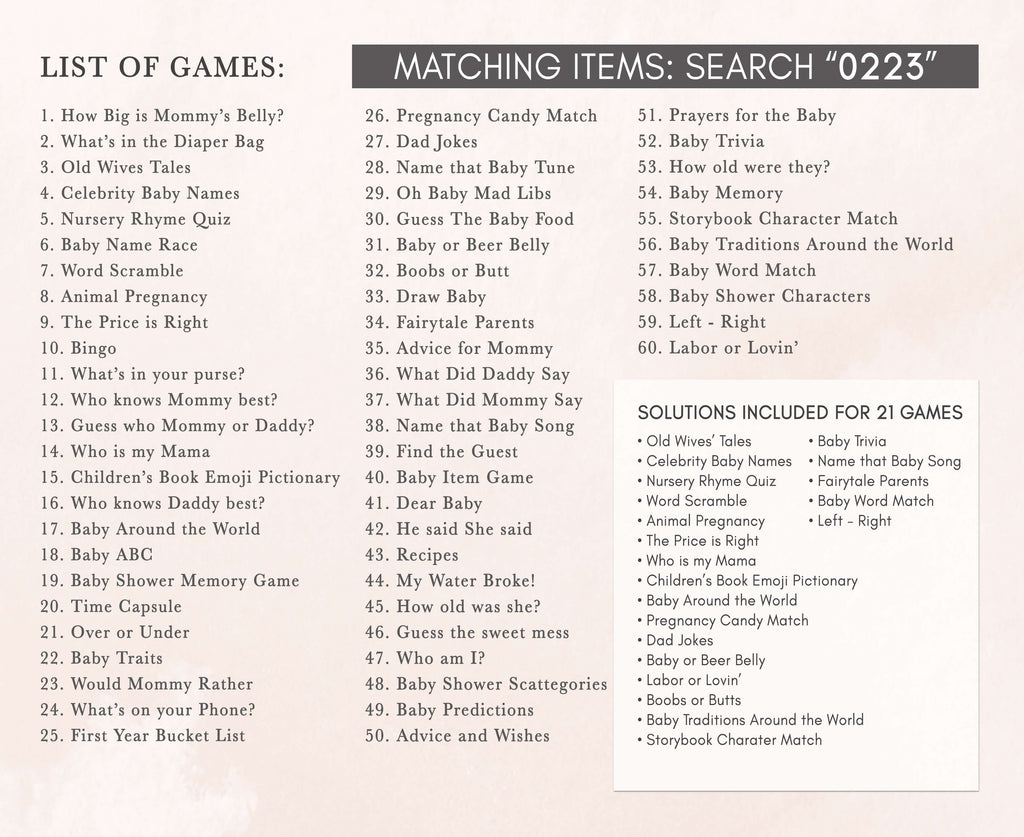 LIST OF GAMES:

MATCHING ITEMS: SEARCH "0223"

1. How Big is Mommy's Belly?
2. What's in the Diaper Bag
3. Old Wives Tales
4. Celebrity Baby Names
5. Nursery Rhyme Quiz
6. Baby Name Race
7. Word Scramble
8. Animal Pregnancy
9. The Price is Right
10. Bingo
11. What's in your purse?
12. Who knows Mommy best?
13. Guess who Mommy or Daddy?
14. Who is my Mama
15. Children's Book Emoji Pictionary
16. Who knows Daddy best?
17. Baby Around the World
18. Baby ABC
19. Baby Shower Memory Game
20. Time Capsule
21. Over or Under
22. Baby Traits
23. Would Mommy Rather
24. What's on your Phone?
25. First Year Bucket List

26. Pregnancy Candy Match
27. Dad Jokes
28. Name that Baby Tune
29. Oh Baby Mad Libs
30. Guess The Baby Food
31. Baby or Beer Belly
32. Boobs or Butt
33. Draw Baby
34. Fairytale Parents
35. Advice for Mommy
36. What Did Daddy Say
37. What Did Mommy Say
38. Name that Baby Song
39. Find the Guest
40. Baby Item Game
41. Dear Baby
42. He said She said
43. Recipes
44. My Water Broke!
45. How old was she?
46. Guess the sweet mess
47. Who am I?
48. Baby Shower Scattegories
49. Baby Predictions
50. Advice and Wishes

51. Prayers for the Baby
52. Baby Trivia
53. How old were they?
54. Baby Memory
55. Storybook Character Match
56. Baby Traditions Around the World
57. Baby Word Match
58. Baby Shower Characters
59. Left - Right
60. Labor or Lovin'

SOLUTIONS INCLUDED FOR 21 GAMES

• Old Wives' Tales
• Celebrity Baby Names
• Nursery Rhyme Quiz
• Word Scramble
• Animal Pregnancy
• The Price is Right
• Who is my Mama
• Children's Book Emoji Pictionary
• Baby Around the World
• Pregnancy Candy Match
• Dad Jokes
• Baby or Beer Belly
• Labor or Lovin'
• Boobs or Butts
• Baby Traditions Around the World
• Storybook Charater Match

• Baby Trivia
• Name that Baby Song
• Fairytale Parents
• Baby Word Match
• Left - Right